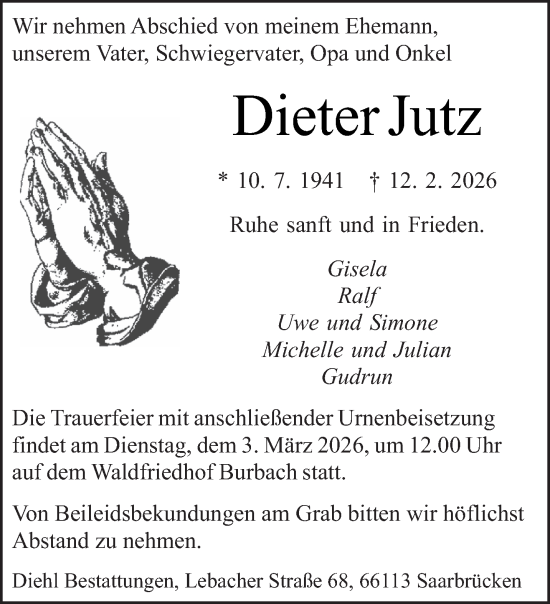 Wir nehmen Abschied von meinem Ehemann, unserem Vater, Schwiegervater, Opa und Onkel

Dieter Jutz

* 10. 7. 1941 † 12. 2. 2026

Ruhe sanft und in Frieden.

Gisela
Ralf
Uwe und Simone
Michelle und Julian
Gudrun

Die Trauerfeier mit anschließender Urnenbeisetzung findet am Dienstag, dem 3. März 2026, um 12.00 Uhr auf dem Waldfriedhof Burbach statt.

Von Beileidsbekundungen am Grab bitten wir höflichst Abstand zu nehmen.

Diehl Bestattungen, Lebacher Straße 68, 66113 Saarbrücken